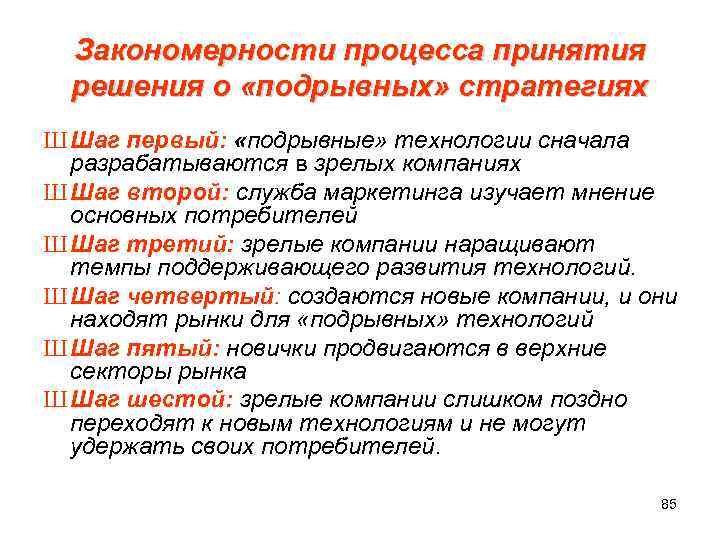 Закономерности процесса принятия решения о «подрывных» стратегиях

Ш Шаг первый: «подрывные» технологии сначала разрабатываются в зрелых компаниях

Ш Шаг второй: служба маркетинга изучает мнение основных потребителей

Ш Шаг третий: зрелые компании наращивают темпы поддерживающего развития технологий.

Ш Шаг четвертый: создаются новые компании, и они находят рынки для «подрывных» технологий

Ш Шаг пятый: новички продвигаются в верхние секторы рынка

Ш Шаг шестой: зрелые компании слишком поздно переходят к новым технологиям и не могут удержать своих потребителей.

85